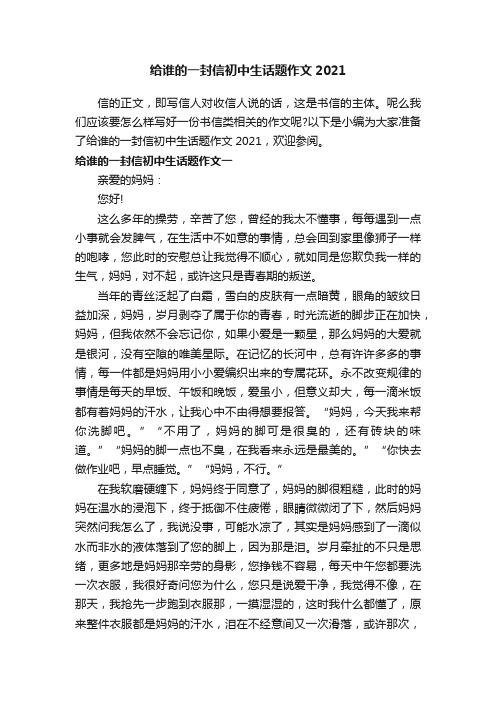 给谁的一封信初中生话题作文 2021

信的正文，即写信人对收信人说的话，这是书信的主体。呢么我们应该要怎么样写好一份书信类相关的作文呢?以下是小编为大家准备了给谁的一封信初中生话题作文 2021，欢迎参阅。

给谁的一封信初中生话题作文一

亲爱的妈妈：

您好!

这么多年的操劳，辛苦了您，曾经的我太不懂事，每每遇到一点小事就会发脾气，在生活中不如意的事情，总会回到家里像狮子一样的咆哮，您此时的安慰总让我觉得不顺心，就如同是您欺负我一样的生气，妈妈，对不起，或许这只是青春期的叛逆。

当年的青丝泛起了白霜，雪白的皮肤有一点暗黄，眼角的皱纹日益加深，妈妈，岁月剥夺了属于你的青春，时光流逝的脚步正在加快，妈妈，但我依然不会忘记你，如果小爱是一颗星，那么妈妈的大爱就是银河，没有空隙的唯美星际。在记忆的长河中，总有许许多多的事情，每一件都是妈妈用小小爱编织出来的专属花环。永不改变规律的事情是每天的早饭、午饭和晚饭，爱虽小，但意义却大，每一滴米饭都有着妈妈的汗水，让我心中不由得想要报答。“妈妈，今天我来帮你洗脚吧。”“不用了，妈妈的脚可是很臭的，还有砖块的味道。”“妈妈的脚一点也不臭，在我看来永远是最美的。”“你快去做作业吧，早点睡觉。”“妈妈，不行。”

在我软磨硬缠下，妈妈终于同意了，妈妈的脚很粗糙，此时的妈妈在温水的浸泡下，终于抵御不住疲倦，眼睛微微闭了下，然后妈妈突然问我怎么了，我说没事，可能水凉了，其实是妈妈感到了一滴似水而非水的液体落到了您的脚上，因为那是泪。岁月牵扯的不只是思绪，更多地是妈妈那辛劳的身影，您挣钱不容易，每天中午您都要洗一次衣服，我很好奇问您为什么，您只是说爱干净，我觉得不像，在那天，我抢先一步跑到衣服那，一摸湿湿的，这时我什么都懂了，原来整件衣服都是妈妈的汗水，泪在不经意间又一次滑落，或许那次，